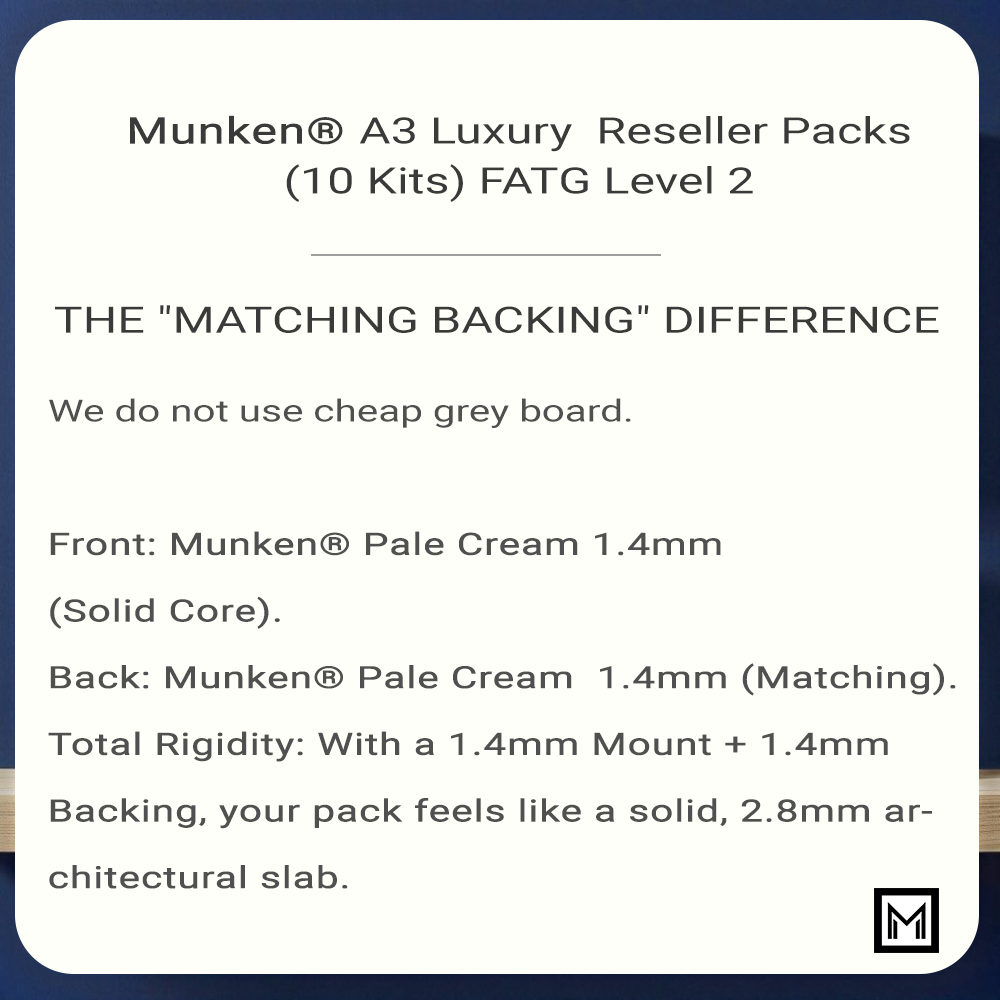 Munken® A3 Luxury Reseller Packs (10 Kits) FATG Level 2

THE "MATCHING BACKING" DIFFERENCE

We do not use cheap grey board.

Front: Munken® Pale Cream 1.4mm (Solid Core).
Back: Munken® Pale Cream 1.4mm (Matching).
Total Rigidity: With a 1.4mm Mount + 1.4mm Backing, your pack feels like a solid, 2.8mm architectural slab.

M